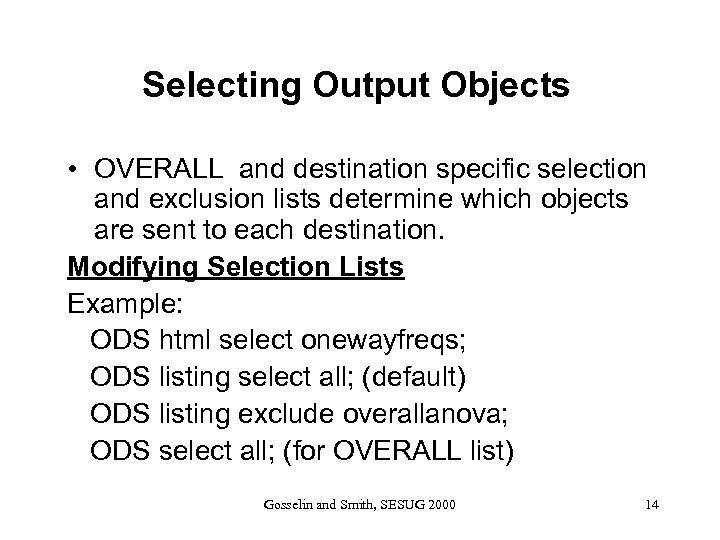 Selecting Output Objects

• OVERALL and destination specific selection and exclusion lists determine which objects are sent to each destination.

Modifying Selection Lists

Example:

ODS html select onewayfreqs;

ODS listing select all; (default)

ODS listing exclude overallanova;

ODS select all; (for OVERALL list)

Gosselin and Smith, SESUG 2000

14